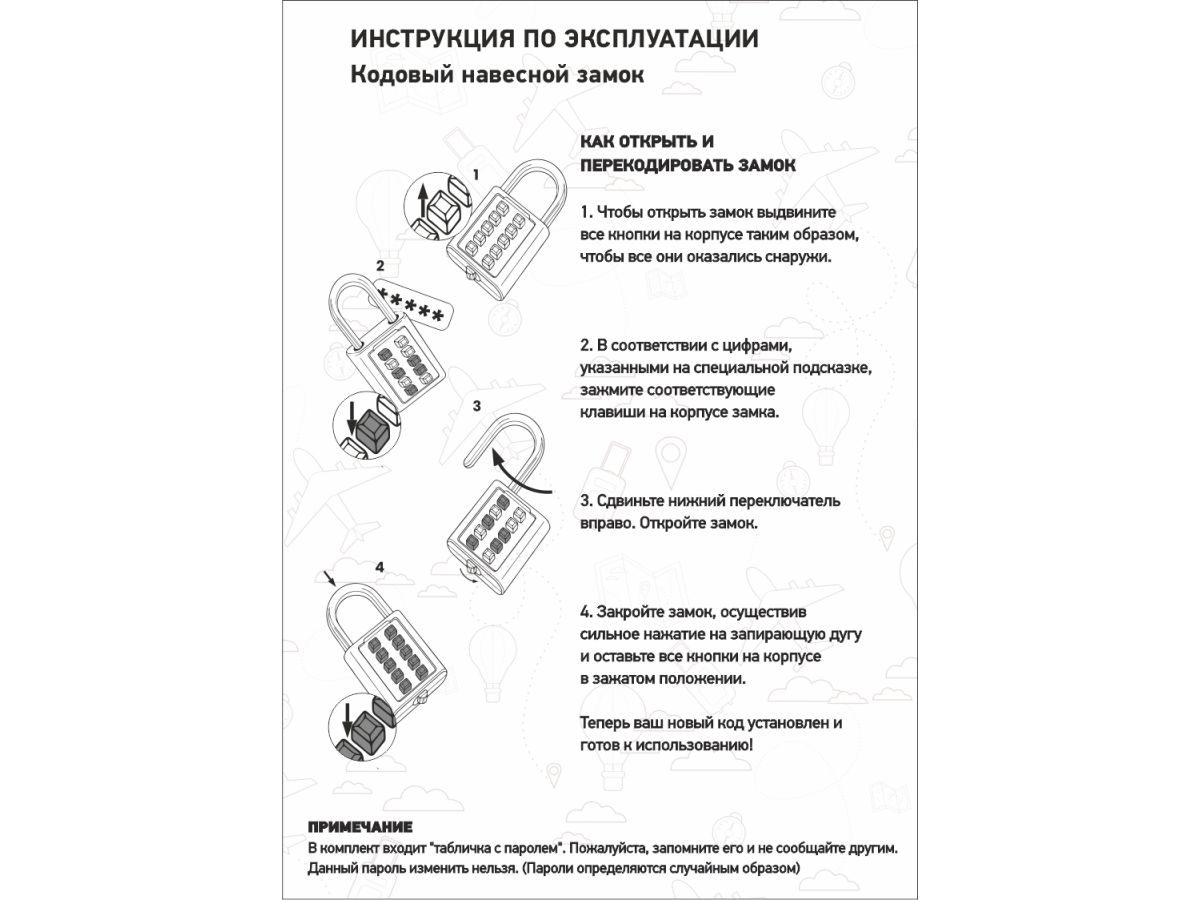 ИНСТРУКЦИЯ ПО ЭКСПЛУАТАЦИИ
Кодовый навесной замок

1

2

*****

3

4

КАК ОТКРЫТЬ И ПЕРЕКОДИРОВАТЬ ЗАМОК

1. Чтобы открыть замок выдвините все кнопки на корпусе таким образом, чтобы все они оказались снаружи.

2. В соответствии с цифрами, указанными на специальной подсказке, зажмите соответствующие клавиши на корпусе замка.

3. Сдвиньте нижний переключатель вправо. Откройте замок.

4. Закройте замок, осуществив сильное нажатие на запирающую дугу и оставьте все кнопки на корпусе в зажатом положении.

Теперь ваш новый код установлен и готов к использованию!

ПРИМЕЧАНИЕ
В комплект входит "табличка с паролем". Пожалуйста, запомните его и не сообщайте другим. Данный пароль изменить нельзя. (Пароли определяются случайным образом)